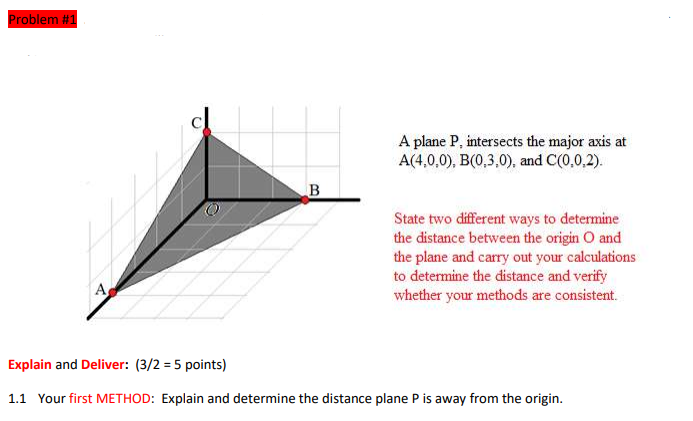 Problem #1

C

B

O

A

A plane P, intersects the major axis at A(4,0,0), B(0,3,0), and C(0,0,2).

State two different ways to determine the distance between the origin O and the plane and carry out your calculations to determine the distance and verify whether your methods are consistent.

Explain and Deliver: (3/2 = 5 points)

1.1 Your first METHOD: Explain and determine the distance plane P is away from the origin.